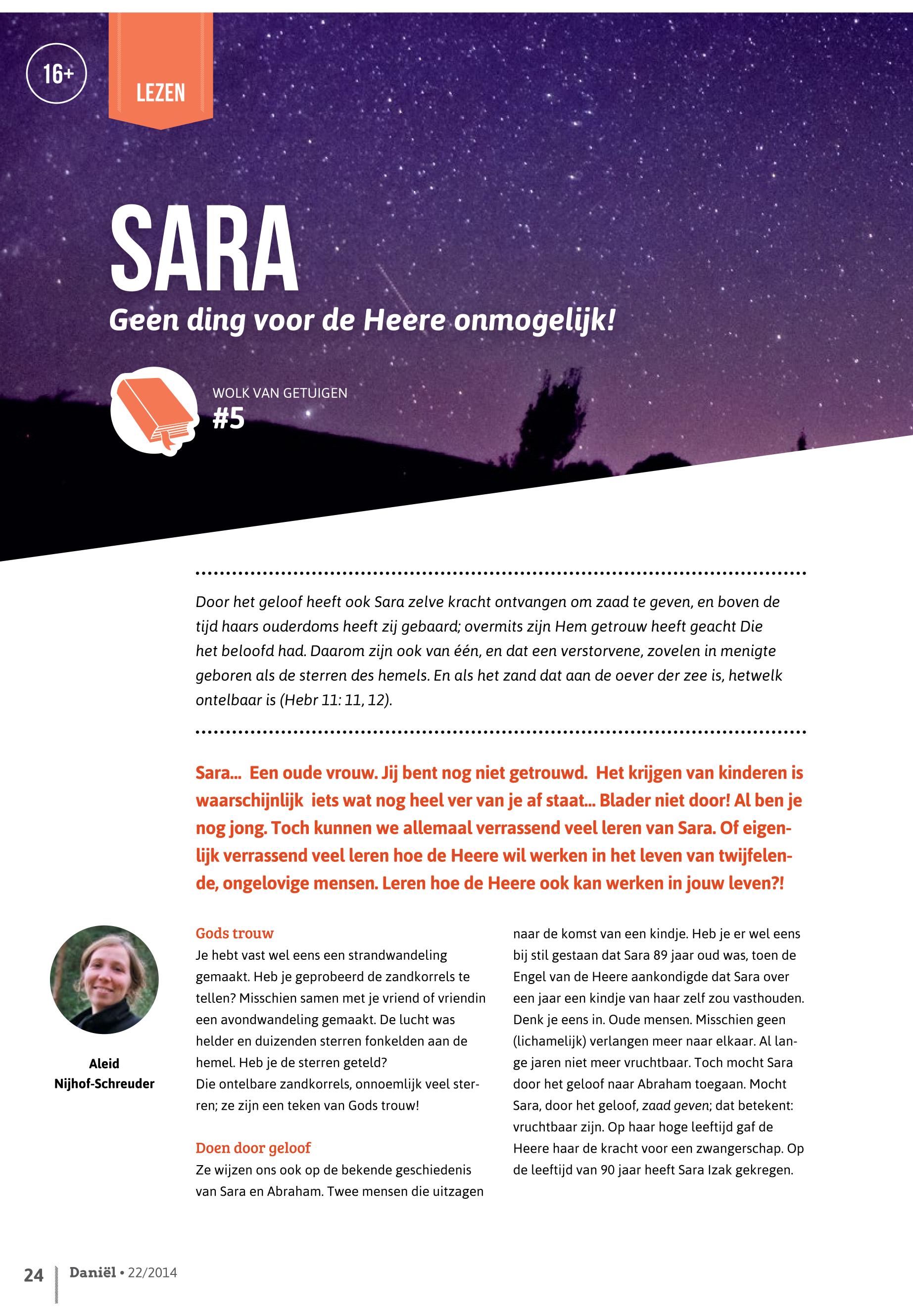 16+

LEZEN

SARA

Geen ding voor de Heere onmogelijk!

WOLK VAN GETUIGEN
#5

Door het geloof heeft ook Sara zelve kracht ontvangen om zaad te geven, en boven de tijd haars ouderdoms heeft zij gebaard; overmits zijn Hem getrouw heeft geacht Die het beloofd had. Daarom zijn ook van één, en dat een verstorvene, zovelen in menigte geboren als de sterren des hemels. En als het zand dat aan de oever der zee is, hetwelk ontelbaar is (Hebr 11: 11, 12).

Sara... Een oude vrouw. Jij bent nog niet getrouwd. Het krijgen van kinderen is waarschijnlijk iets wat nog heel ver van je af staat... Blader niet door! Al ben je nog jong. Toch kunnen we allemaal verrassend veel leren van Sara. Of eigenlijk verrassend veel leren hoe de Heere wil werken in het leven van twijfelende, ongelovige mensen. Leren hoe de Heere ook kan werken in jouw leven?!

Aleid Nijhof-Schreuder

Gods trouw
Je hebt vast wel eens een strandwandeling gemaakt. Heb je geprobeerd de zandkorrels te tellen? Misschien samen met je vriend of vriendin een avondwandeling gemaakt. De lucht was helder en duizenden sterren fonkelden aan de hemel. Heb je de sterren geteld?
Die ontelbare zandkorrels, onnoemlijk veel sterren; ze zijn een teken van Gods trouw!

Doen door geloof
Ze wijzen ons ook op de bekende geschiedenis van Sara en Abraham. Twee mensen die uitzagen naar de komst van een kindje. Heb je er wel eens bij stil gestaan dat Sara 89 jaar oud was, toen de Engel van de Heere aankondigde dat Sara over een jaar een kindje van haar zelf zou vasthouden. Denk je eens in. Oude mensen. Misschien geen (lichamelijk) verlangen meer naar elkaar. Al lange jaren niet meer vruchtbaar. Toch mocht Sara door het geloof naar Abraham toegaan. Mocht Sara, door het geloof, zaad geven; dat betekent: vruchtbaar zijn. Op haar hoge leeftijd gaf de Heere haar de kracht voor een zwangerschap. Op de leeftijd van 90 jaar heeft Sara Izak gekregen.

24 Daniël • 22/2014